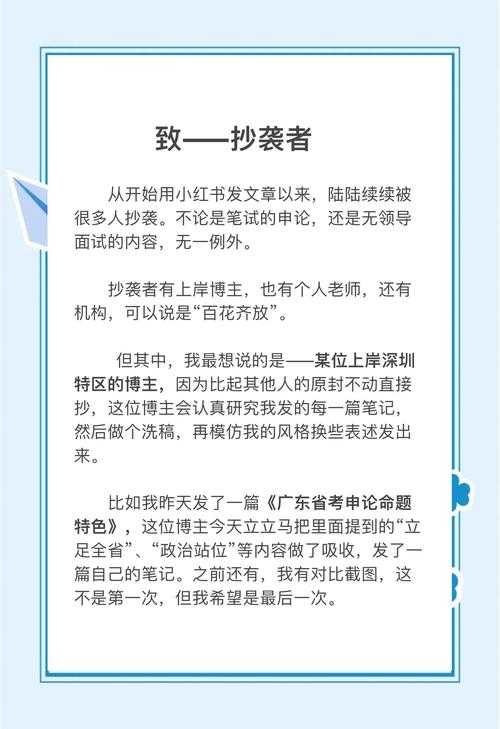 致——抄袭者

从开始用小红书发文章以来，陆陆续续被很多人抄袭。不论是笔试的申论，还是无领导面试的内容，无一例外。

抄袭者有上岸博主，也有个人老师，还有机构，可以说是“百花齐放”。

但其中，我最想说的是——某位上岸深圳特区的博主，因为比起其他人的原封不动直接抄，这位博主会认真研究我发的每一篇笔记，然后做个洗稿，再模仿我的风格换些表述发出来。

比如我昨天发了一篇《广东省考申论命题特色》，这位博主今天立立马把里面提到的“立足全省”、“政治站位”等内容做了吸收，发了一篇自己的笔记。之前还有，我有对比截图，这不是第一次，但我希望是最后一次。